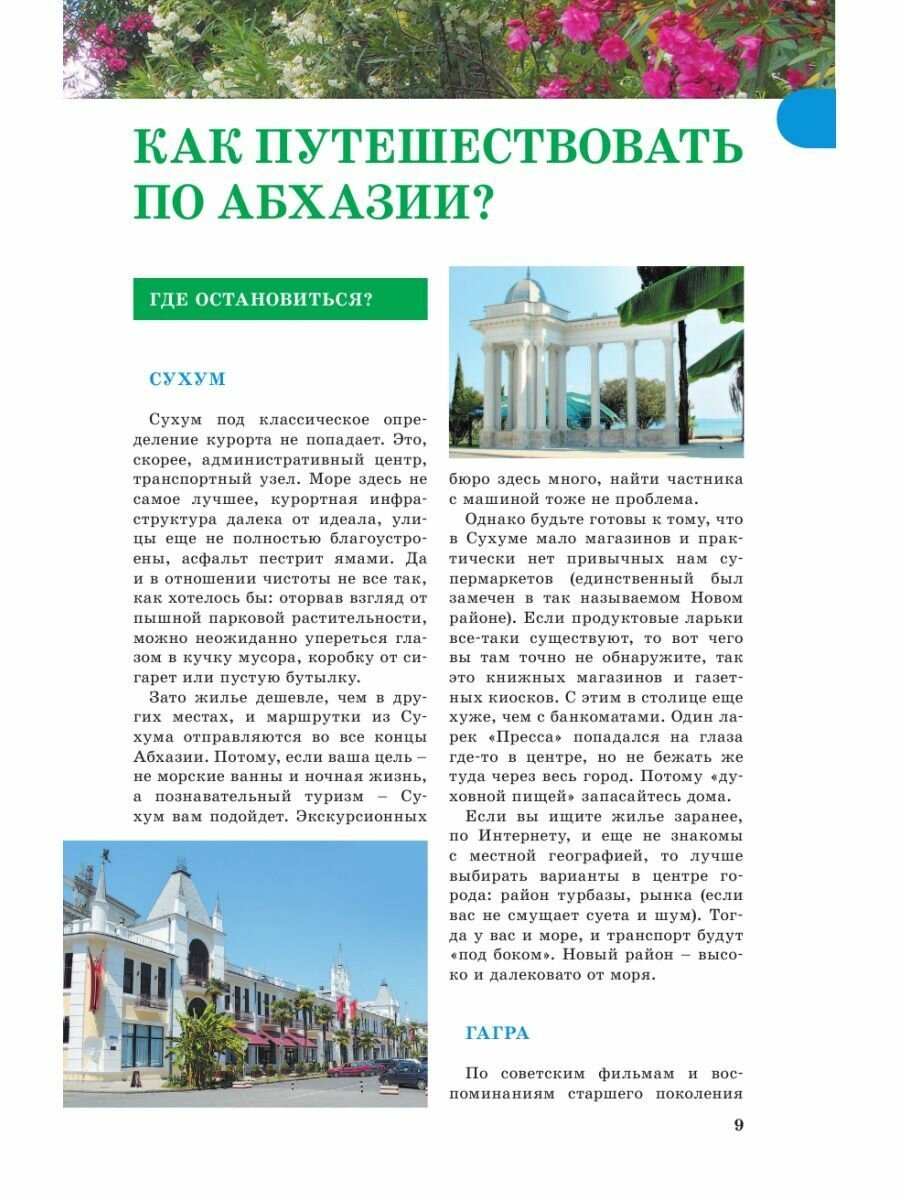 КАК ПУТЕШЕСТВОВАТЬ ПО АБХАЗИИ?

ГДЕ ОСТАНОВИТЬСЯ?

СУХУМ

Сухум под классическое определение курорта не попадает. Это, скорее, административный центр, транспортный узел. Море здесь не самое лучшее, курортная инфраструктура далека от идеала, улицы еще не полностью благоустроены, асфальт пестрит ямами. Да и в отношении чистоты не все так, как хотелось бы: оторвав взгляд от пышной парковой растительности, можно неожиданно упереться глазом в кучку мусора, коробку от сигарет или пустую бутылку.

Зато жилье дешевле, чем в других местах, и маршрутки из Сухума отправляются во все концы Абхазии. Потому, если ваша цель – не морские ванны и ночная жизнь, а познавательный туризм – Сухум вам подойдет. Экскурсионных бюро здесь много, найти частника с машиной тоже не проблема.

Однако будьте готовы к тому, что в Сухуме мало магазинов и практически нет привычных нам супермаркетов (единственный был замечен в так называемом Новом районе). Если продуктовые ларьки все-таки существуют, то вот чего вы там точно не обнаружите, так это книжных магазинов и газетных киосков. С этим в столице еще хуже, чем с банкоматами. Один ларек «Пресса» попадался на глаза где-то в центре, но не бежать же туда через весь город. Потому «духовной пищей» запасайтесь дома.

Если вы ищите жилье заранее, по Интернету, и еще не знакомы с местной географией, то лучше выбирать варианты в центре города: район турбазы, рынка (если вас не смущает суета и шум). Тогда у вас и море, и транспорт будут «под боком». Новый район – высоко и далековато от моря.

ГАГРА

По советским фильмам и воспоминаниям старшего поколения

9